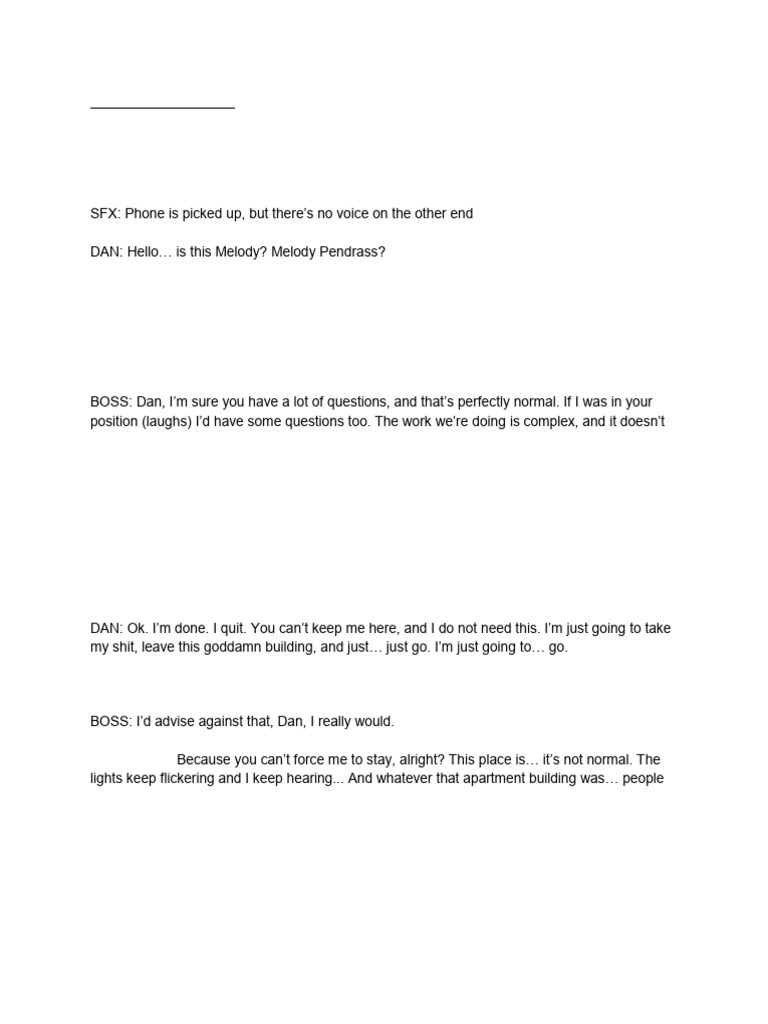 SFX: Phone is picked up, but there's no voice on the other end

DAN: Hello… is this Melody? Melody Pendrass?

BOSS: Dan, I'm sure you have a lot of questions, and that's perfectly normal. If I was in your position (laughs) I'd have some questions too. The work we're doing is complex, and it doesn't

DAN: Ok. I'm done. I quit. You can't keep me here, and I do not need this. I'm just going to take my shit, leave this goddamn building, and just… just go. I'm just going to… go.

BOSS: I'd advise against that, Dan, I really would.

Because you can't force me to stay, alright? This place is… it's not normal. The lights keep flickering and I keep hearing... And whatever that apartment building was… people